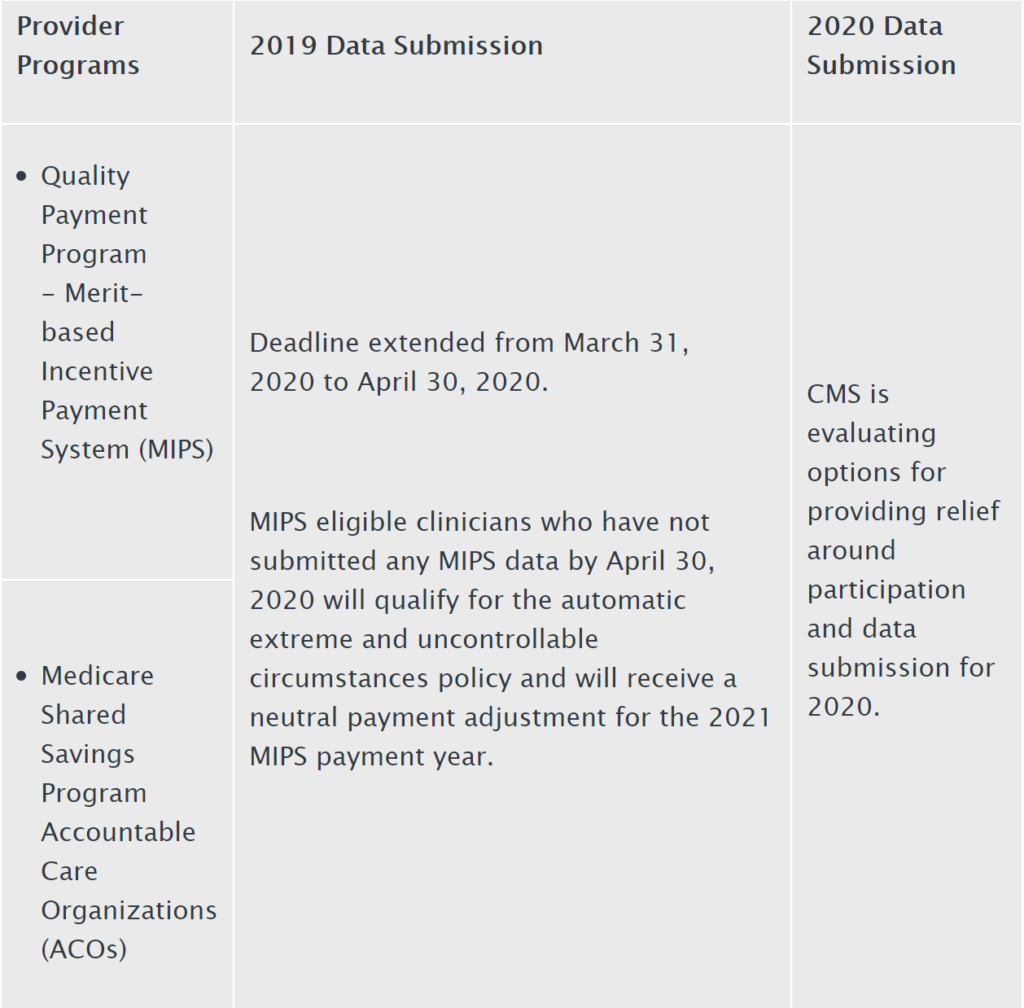 | Provider Programs | 2019 Data Submission | 2020 Data Submission |
|---|---|---|
| • Quality Payment Program – Merit-based Incentive Payment System (MIPS) | Deadline extended from March 31, 2020 to April 30, 2020. MIPS eligible clinicians who have not submitted any MIPS data by April 30, 2020 will qualify for the automatic extreme and uncontrollable circumstances policy and will receive a neutral payment adjustment for the 2021 MIPS payment year. | CMS is evaluating options for providing relief around participation and data submission for 2020. |
| • Medicare Shared Savings Program Accountable Care Organizations (ACOs) | | |